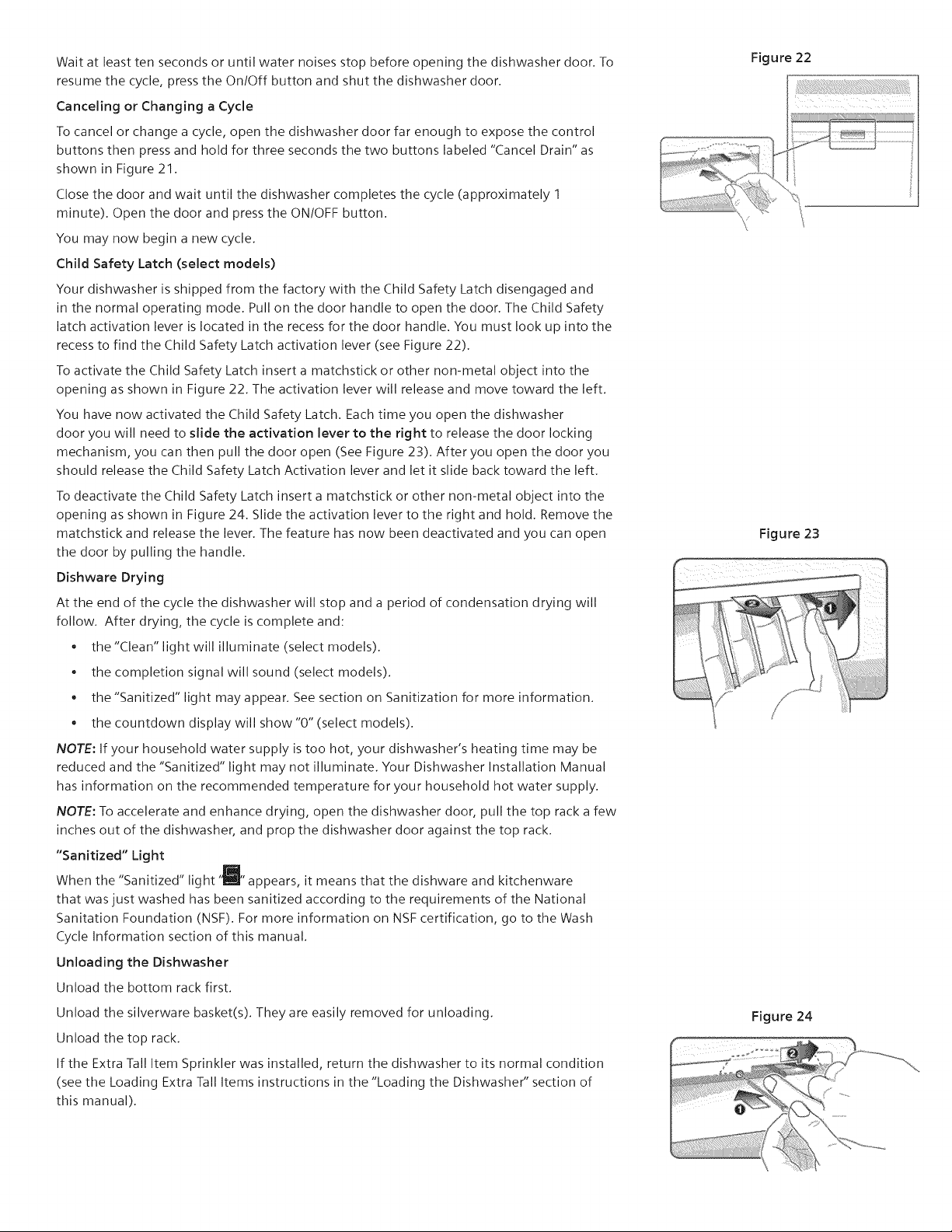 Wait at least ten seconds or until water noises stop before opening the dishwasher door. To resume the cycle, press the On/Off button and shut the dishwasher door.

Canceling or Changing a Cycle

To cancel or change a cycle, open the dishwasher door far enough to expose the control buttons then press and hold for three seconds the two buttons labeled "Cancel Drain" as shown in Figure 21.

Close the door and wait until the dishwasher completes the cycle (approximately 1 minute). Open the door and press the ON/OFF button.

You may now begin a new cycle.

Child Safety Latch (select models)

Your dishwasher is shipped from the factory with the Child Safety Latch disengaged and in the normal operating mode. Pull on the door handle to open the door. The Child Safety latch activation lever is located in the recess for the door handle. You must look up into the recess to find the Child Safety Latch activation lever (see Figure 22).

To activate the Child Safety Latch insert a matchstick or other non-metal object into the opening as shown in Figure 22. The activation lever will release and move toward the left.

You have now activated the Child Safety Latch. Each time you open the dishwasher door you will need to slide the activation lever to the right to release the door locking mechanism, you can then pull the door open (See Figure 23). After you open the door you should release the Child Safety Latch Activation lever and let it slide back toward the left.

To deactivate the Child Safety Latch insert a matchstick or other non-metal object into the opening as shown in Figure 24. Slide the activation lever to the right and hold. Remove the matchstick and release the lever. The feature has now been deactivated and you can open the door by pulling the handle.

Dishware Drying

At the end of the cycle the dishwasher will stop and a period of condensation drying will follow. After drying, the cycle is complete and:

• the "Clean" light will illuminate (select models).
• the completion signal will sound (select models).
• the "Sanitized" light may appear. See section on Sanitization for more information.
• the countdown display will show "0" (select models).

NOTE: If your household water supply is too hot, your dishwasher's heating time may be reduced and the "Sanitized" light may not illuminate. Your Dishwasher Installation Manual has information on the recommended temperature for your household hot water supply.

NOTE: To accelerate and enhance drying, open the dishwasher door, pull the top rack a few inches out of the dishwasher, and prop the dishwasher door against the top rack.

"Sanitized" Light

When the "Sanitized" light "S" appears, it means that the dishware and kitchenware that was just washed has been sanitized according to the requirements of the National Sanitation Foundation (NSF). For more information on NSF certification, go to the Wash Cycle Information section of this manual.

Unloading the Dishwasher

Unload the bottom rack first.

Unload the silverware basket(s). They are easily removed for unloading.

Unload the top rack.

If the Extra Tall Item Sprinkler was installed, return the dishwasher to its normal condition (see the Loading Extra Tall Items instructions in the "Loading the Dishwasher" section of this manual).

Figure 22

Figure 23

2
1

Figure 24

2
1